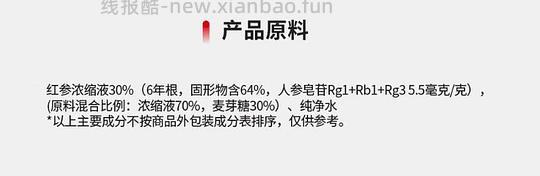 线报酷-new.xianbao.fun

产品原料

红参浓缩液30%（6年根，固形物含64%，人参皂苷Rg1+Rb1+Rg3 5.5毫克/克），(原料混合比例：浓缩液70%，麦芽糖30%）、纯净水
*以上主要成分不按商品外包装成分表排序，仅供参考。